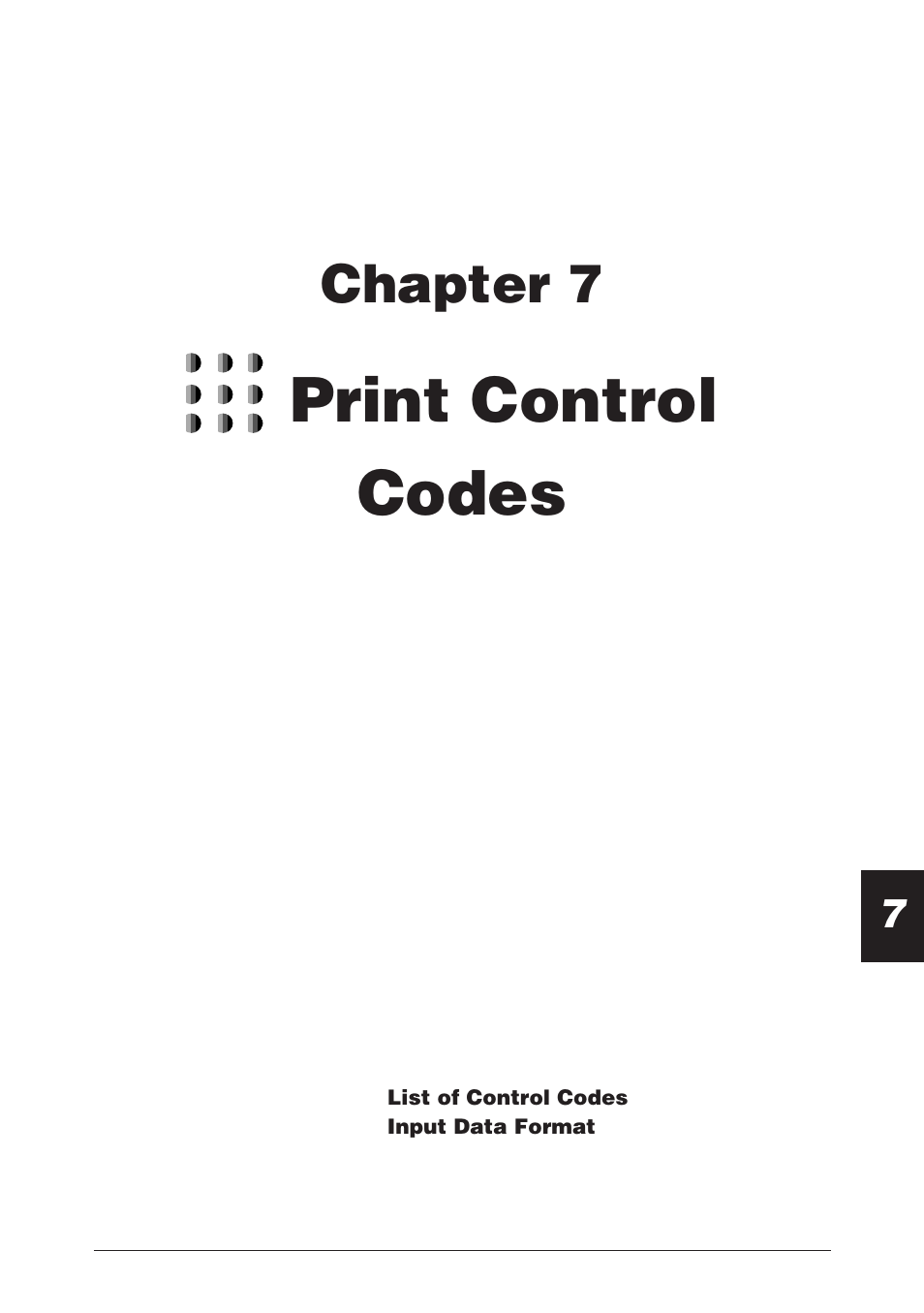 Chapter 7

Print Control Codes

7

List of Control Codes
Input Data Format